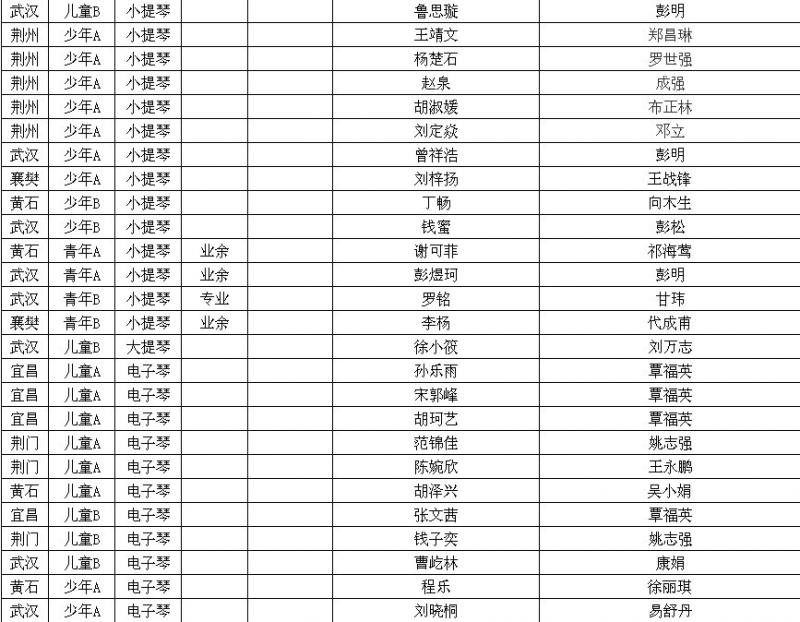 | 武汉 | 儿童B | 小提琴 | | | 鲁思璇 | 彭明 |
|---|---|---|---|---|---|---|
| 荆州 | 少年A | 小提琴 | | | 王靖文 | 郑昌琳 |
| 荆州 | 少年A | 小提琴 | | | 杨楚石 | 罗世强 |
| 荆州 | 少年A | 小提琴 | | | 赵泉 | 成强 |
| 荆州 | 少年A | 小提琴 | | | 胡淑媛 | 布正林 |
| 荆州 | 少年A | 小提琴 | | | 刘定焱 | 邓立 |
| 武汉 | 少年A | 小提琴 | | | 曾祥浩 | 彭明 |
| 襄樊 | 少年A | 小提琴 | | | 刘梓扬 | 王战锋 |
| 黄石 | 少年B | 小提琴 | | | 丁畅 | 向木生 |
| 武汉 | 少年B | 小提琴 | | | 钱蜜 | 彭松 |
| 黄石 | 青年A | 小提琴 | 业余 | | 谢可菲 | 祁海莺 |
| 武汉 | 青年A | 小提琴 | 业余 | | 彭煜珂 | 彭明 |
| 武汉 | 青年B | 小提琴 | 专业 | | 罗铭 | 甘玮 |
| 襄樊 | 青年B | 小提琴 | 业余 | | 李杨 | 代成甫 |
| 武汉 | 儿童B | 大提琴 | | | 徐小筱 | 刘万志 |
| 宜昌 | 儿童A | 电子琴 | | | 孙乐雨 | 覃福英 |
| 宜昌 | 儿童A | 电子琴 | | | 宋郭峰 | 覃福英 |
| 宜昌 | 儿童A | 电子琴 | | | 胡珂艺 | 覃福英 |
| 荆门 | 儿童A | 电子琴 | | | 范锦佳 | 姚志强 |
| 荆门 | 儿童A | 电子琴 | | | 陈婉欣 | 王永鹏 |
| 黄石 | 儿童A | 电子琴 | | | 胡泽兴 | 吴小娟 |
| 宜昌 | 儿童B | 电子琴 | | | 张文茜 | 覃福英 |
| 荆门 | 儿童B | 电子琴 | | | 钱子奕 | 姚志强 |
| 武汉 | 儿童B | 电子琴 | | | 曹屹林 | 康娟 |
| 黄石 | 少年A | 电子琴 | | | 程乐 | 徐丽琪 |
| 武汉 | 少年A | 电子琴 | | | 刘晓桐 | 易舒丹 |